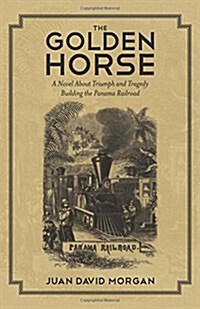 THE
GOLDEN
HORSE

A Novel About Triumph and Tragedy
Building the Panama Railroad

PANAMA RAILROAD.

JUAN DAVID MORGAN